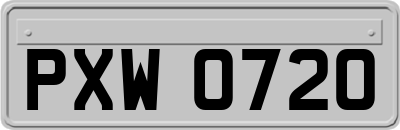 PXW 0720